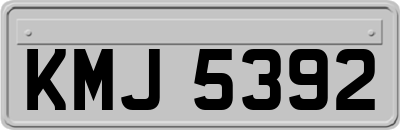 KMJ 5392